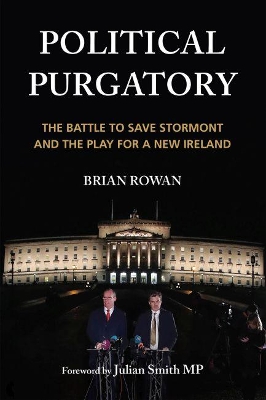 POLITICAL PURGATORY

THE BATTLE TO SAVE STORMONT AND THE PLAY FOR A NEW IRELAND

BRIAN ROWAN

Foreword by Julian Smith MP